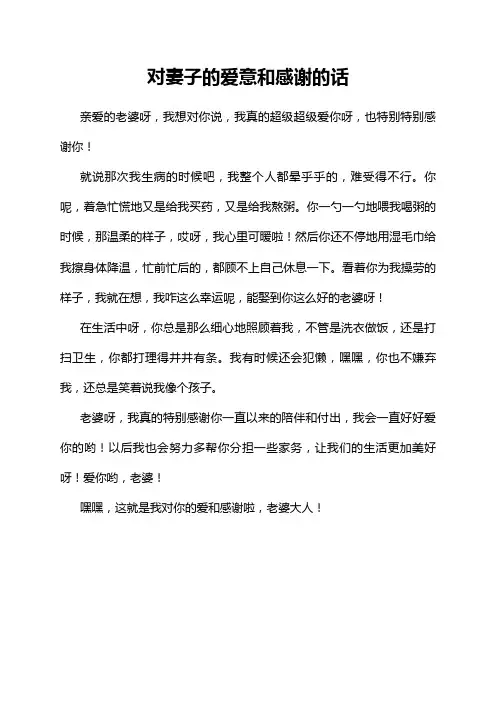 对妻子的爱意和感谢的话

亲爱的老婆呀，我想对你说，我真的超级超级爱你呀，也特别特别感谢你！

就说那次我生病的时候吧，我整个人都晕乎乎的，难受得不行。你呢，着急忙慌地又是给我买药，又是给我熬粥。你一勺一勺地喂我喝粥的时候，那温柔的样子，哎呀，我心里可暖啦！然后你还不停地用湿毛巾给我擦身体降温，忙前忙后的，都顾不上自己休息一下。看着你为我操劳的样子，我就在想，我咋这么幸运呢，能娶到你这么好的老婆呀！

在生活中呀，你总是那么细心地照顾着我，不管是洗衣做饭，还是打扫卫生，你都打理得井井有条。我有时候还会犯懒，嘿嘿，你也不嫌弃我，还总是笑着说我像个孩子。

老婆呀，我真的特别感谢你一直以来的陪伴和付出，我会一直好好爱你的哟！以后我也会努力多帮你分担一些家务，让我们的生活更加美好呀！爱你哟，老婆！

嘿嘿，这就是我对你的爱和感谢啦，老婆大人！